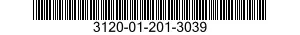 3120-01-201-3039